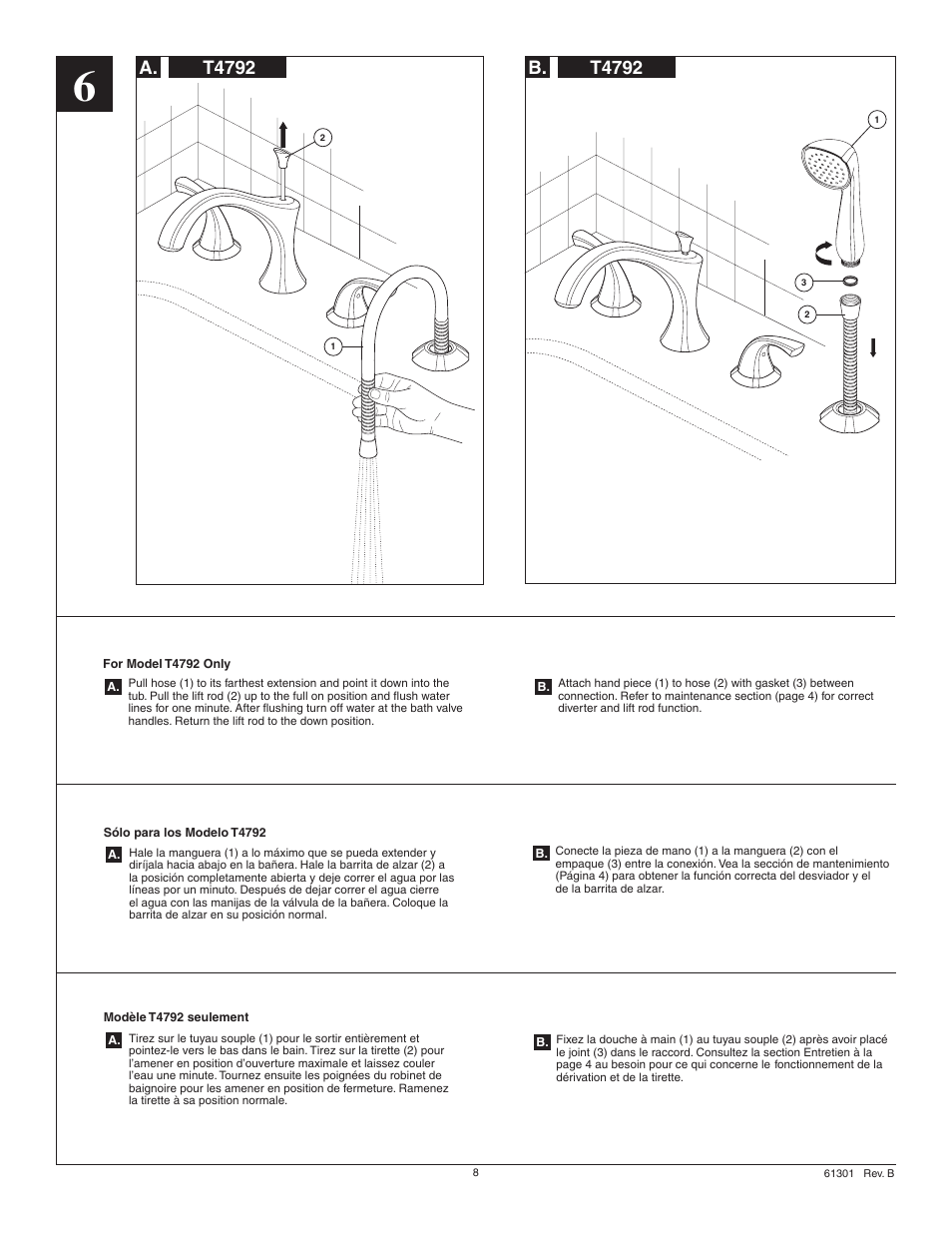 6

A. T4792

2

1

B. T4792

1

3

2

For Model T4792 Only

A. Pull hose (1) to its farthest extension and point it down into the tub. Pull the lift rod (2) up to the full on position and flush water lines for one minute. After flushing turn off water at the bath valve handles. Return the lift rod to the down position.

B. Attach hand piece (1) to hose (2) with gasket (3) between connection. Refer to maintenance section (page 4) for correct diverter and lift rod function.

Sólo para los Modelo T4792

A. Hale la manguera (1) a lo máximo que se pueda extender y diríjala hacia abajo en la bañera. Hale la barrita de alzar (2) a la posición completamente abierta y deje correr el agua por las líneas por un minuto. Después de dejar correr el agua cierre el agua con las manijas de la válvula de la bañera. Coloque la barrita de alzar en su posición normal.

B. Conecte la pieza de mano (1) a la manguera (2) con el empaque (3) entre la conexión. Vea la sección de mantenimiento (Página 4) para obtener la función correcta del desviador y el de la barrita de alzar.

Modèle T4792 seulement

A. Tirez sur le tuyau souple (1) pour le sortir entièrement et pointez-le vers le bas dans le bain. Tirez sur la tirette (2) pour l'amener en position d'ouverture maximale et laissez couler l'eau une minute. Tournez ensuite les poignées du robinet de baignoire pour les amener en position de fermeture. Ramenez la tirette à sa position normale.

B. Fixez la douche à main (1) au tuyau souple (2) après avoir placé le joint (3) dans le raccord. Consultez la section Entretien à la page 4 au besoin pour ce qui concerne le fonctionnement de la dérivation et de la tirette.

8

61301 Rev. B